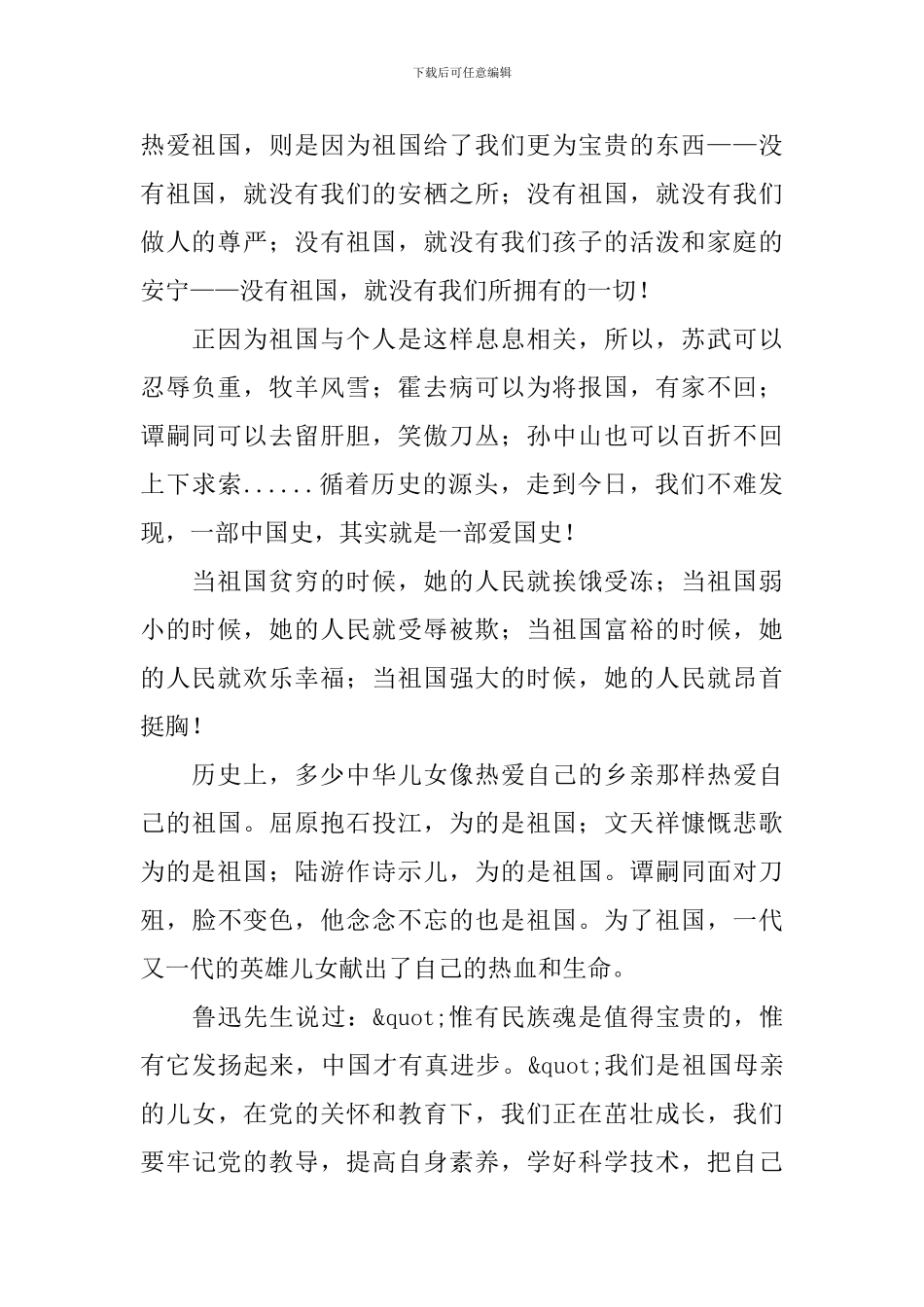 下载后可任意编辑

热爱祖国，则是因为祖国给了我们更为宝贵的东西——没有祖国，就没有我们的安栖之所；没有祖国，就没有我们做人的尊严；没有祖国，就没有我们孩子的活泼和家庭的安宁——没有祖国，就没有我们所拥有的一切！

正因为祖国与个人是这样息息相关，所以，苏武可以忍辱负重，牧羊风雪；霍去病可以为将报国，有家不回；谭嗣同可以去留肝胆，笑傲刀丛；孙中山也可以百折不回上下求索......循着历史的源头，走到今日，我们不难发现，一部中国史，其实就是一部爱国史！

当祖国贫穷的时候，她的人民就挨饿受冻；当祖国弱小的时候，她的人民就受辱被欺；当祖国富裕的时候，她的人民就欢乐幸福；当祖国强大的时候，她的人民就昂首挺胸！

历史上，多少中华儿女像热爱自己的乡亲那样热爱自己的祖国。屈原抱石投江，为的是祖国；文天祥慷慨悲歌为的是祖国；陆游作诗示儿，为的是祖国。谭嗣同面对刀殂，脸不变色，他念念不忘的也是祖国。为了祖国，一代又一代的英雄儿女献出了自己的热血和生命。

鲁迅先生说过：&quot;惟有民族魂是值得宝贵的，惟有它发扬起来，中国才有真进步。&quot;我们是祖国母亲的儿女，在党的关怀和教育下，我们正在茁壮成长，我们要牢记党的教导，提高自身素养，学好科学技术，把自己